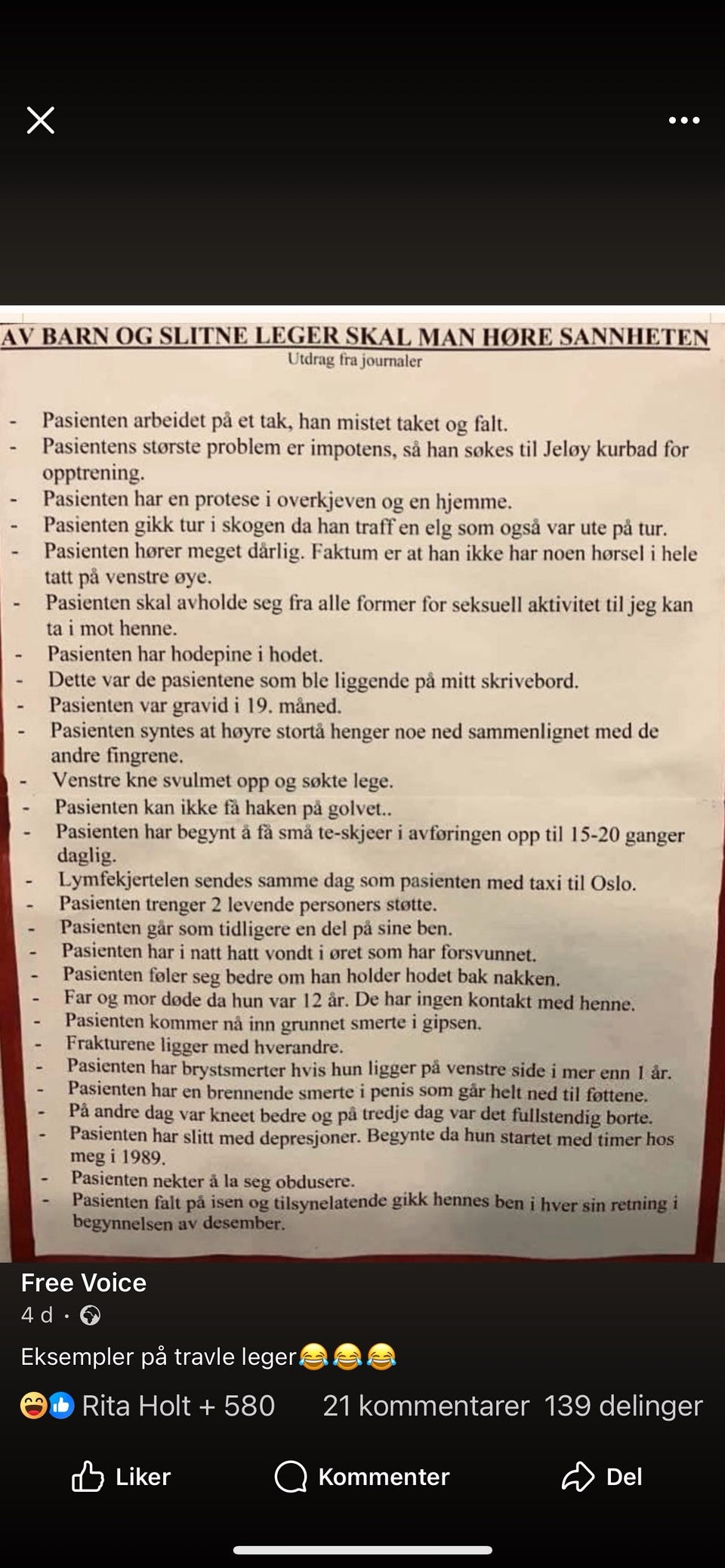 AV BARN OG SLITNE LEGER SKAL MAN HØRE SANNHETEN
Utdrag fra journaler

- Pasienten arbeidet på et tak, han mistet taket og falt.
- Pasientens største problem er impotens, så han søkes til Jeløy kurbad for opptrening.
- Pasienten har en protese i overkjeven og en hjemme.
- Pasienten gikk tur i skogen da han traff en elg som også var ute på tur.
- Pasienten hører meget dårlig. Faktum er at han ikke har noen hørsel i hele tatt på venstre øye.
- Pasienten skal avholde seg fra alle former for seksuell aktivitet til jeg kan ta i mot henne.
- Pasienten har hodepine i hodet.
- Dette var de pasientene som ble liggende på mitt skrivebord.
- Pasienten var gravid i 19. måned.
- Pasienten syntes at høyre stortå henger noe ned sammenlignet med de andre fingrene.
- Venstre kne svulmet opp og søkte lege.
- Pasienten kan ikke få haken på golvet..
- Pasienten har begynt å få små te-skjeer i avføringen opp til 15-20 ganger daglig.
- Lymfekjertelen sendes samme dag som pasienten med taxi til Oslo.
- Pasienten trenger 2 levende personers støtte.
- Pasienten går som tidligere en del på sine ben.
- Pasienten har i natt hatt vondt i øret som har forsvunnet.
- Pasienten føler seg bedre om han holder hodet bak nakken.
- Far og mor døde da hun var 12 år. De har ingen kontakt med henne.
- Pasienten kommer nå inn grunnet smerte i gipsen.
- Frakturene ligger med hverandre.
- Pasienten har brystsmerter hvis hun ligger på venstre side i mer enn 1 år.
- Pasienten har en brennende smerte i penis som går helt ned til føttene.
- På andre dag var kneet bedre og på tredje dag var det fullstendig borte.
- Pasienten har slitt med depresjoner. Begynte da hun startet med timer hos meg i 1989.
- Pasienten nekter å la seg obdusere.
- Pasienten falt på isen og tilsynelatende gikk hennes ben i hver sin retning i begynnelsen av desember.

Free Voice
4 d ·

Eksempler på travle leger😂😂😂

Rita Holt + 580 21 kommentarer 139 delinger

Liker Kommenter Del